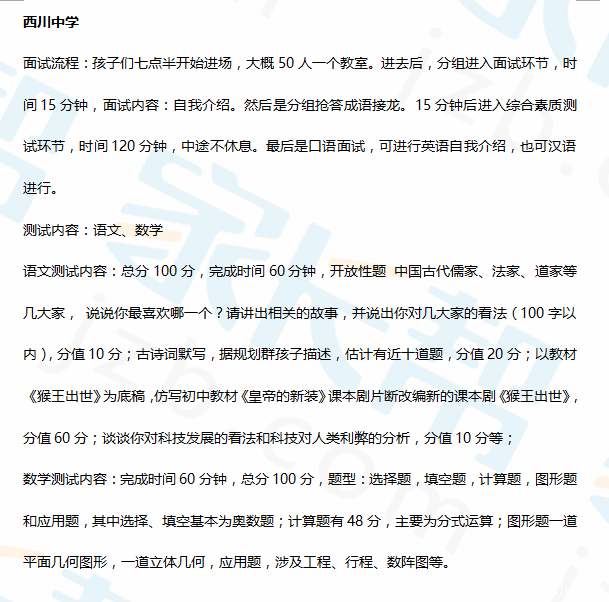 西川中学

面试流程：孩子们七点半开始进场，大概 50 人一个教室。进去后，分组进入面试环节，时间 15 分钟，面试内容：自我介绍。然后是分组抢答成语接龙。15 分钟后进入综合素质测试环节，时间 120 分钟，中途不休息。最后是口语面试，可进行英语自我介绍，也可汉语进行。

测试内容：语文、数学

语文测试内容：总分 100 分，完成时间 60 分钟，开放性题 中国古代儒家、法家、道家等几大家， 说说你最喜欢哪一个？请讲出相关的故事，并说出你对几大家的看法（100 字以内），分值 10 分；古诗词默写，据规划群孩子描述，估计有近十道题，分值 20 分；以教材《猴王出世》为底稿，仿写初中教材《皇帝的新装》课本剧片断改编新的课本剧《猴王出世》，分值 60 分；谈谈你对科技发展的看法和科技对人类利弊的分析，分值 10 分等；

数学测试内容：完成时间 60 分钟，总分 100 分，题型：选择题，填空题，计算题，图形题和应用题，其中选择、填空基本为奥数题；计算题有 48 分，主要为分式运算；图形题一道平面几何图形，一道立体几何，应用题，涉及工程、行程、数阵图等。